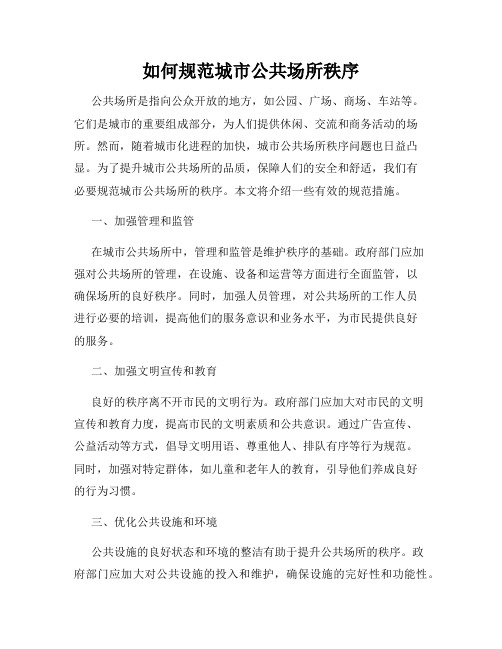 如何规范城市公共场所秩序

公共场所是指向公众开放的地方，如公园、广场、商场、车站等。它们是城市的重要组成部分，为人们提供休闲、交流和商务活动的场所。然而，随着城市化进程的加快，城市公共场所秩序问题也日益凸显。为了提升城市公共场所的品质，保障人们的安全和舒适，我们有必要规范城市公共场所的秩序。本文将介绍一些有效的规范措施。

一、加强管理和监管

在城市公共场所中，管理和监管是维护秩序的基础。政府部门应加强对公共场所的管理，在设施、设备和运营等方面进行全面监管，以确保场所的良好秩序。同时，加强人员管理，对公共场所的工作人员进行必要的培训，提高他们的服务意识和业务水平，为市民提供良好的服务。

二、加强文明宣传和教育

良好的秩序离不开市民的文明行为。政府部门应加大对市民的文明宣传和教育力度，提高市民的文明素质和公共意识。通过广告宣传、公益活动等方式，倡导文明用语、尊重他人、排队有序等行为规范。同时，加强对特定群体，如儿童和老年人的教育，引导他们养成良好的行为习惯。

三、优化公共设施和环境

公共设施的良好状态和环境的整洁有助于提升公共场所的秩序。政府部门应加大对公共设施的投入和维护，确保设施的完好性和功能性。